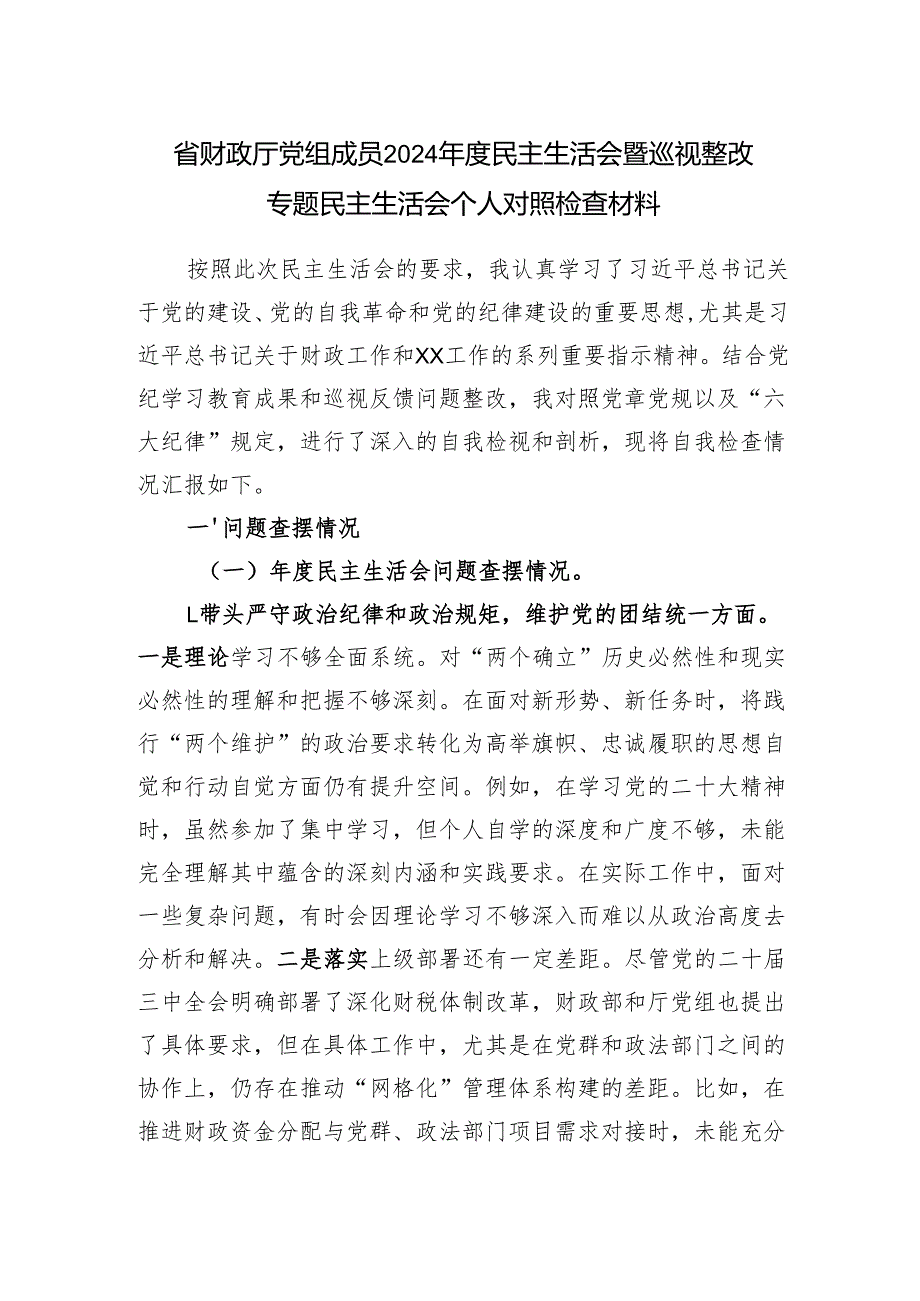 省财政厅党组成员2024年度民主生活会暨巡视整改专题民主生活会个人对照检查材料

按照此次民主生活会的要求，我认真学习了习近平总书记关于党的建设、党的自我革命和党的纪律建设的重要思想，尤其是习近平总书记关于财政工作和XX工作的系列重要指示精神。结合党纪学习教育成果和巡视反馈问题整改，我对照党章党规以及“六大纪律”规定，进行了深入的自我检视和剖析，现将自我检查情况汇报如下。

一'问题查摆情况

（一）年度民主生活会问题查摆情况。

L带头严守政治纪律和政治规矩，维护党的团结统一方面。一是理论学习不够全面系统。对“两个确立”历史必然性和现实必然性的理解和把握不够深刻。在面对新形势、新任务时，将践行“两个维护”的政治要求转化为高举旗帜、忠诚履职的思想自觉和行动自觉方面仍有提升空间。例如，在学习党的二十大精神时，虽然参加了集中学习，但个人自学的深度和广度不够，未能完全理解其中蕴含的深刻内涵和实践要求。在实际工作中，面对一些复杂问题，有时会因理论学习不够深入而难以从政治高度去分析和解决。二是落实上级部署还有一定差距。尽管党的二十届三中全会明确部署了深化财税体制改革，财政部和厅党组也提出了具体要求，但在具体工作中，尤其是在党群和政法部门之间的协作上，仍存在推动“网格化”管理体系构建的差距。比如，在推进财政资金分配与党群、政法部门项目需求对接时，未能充分